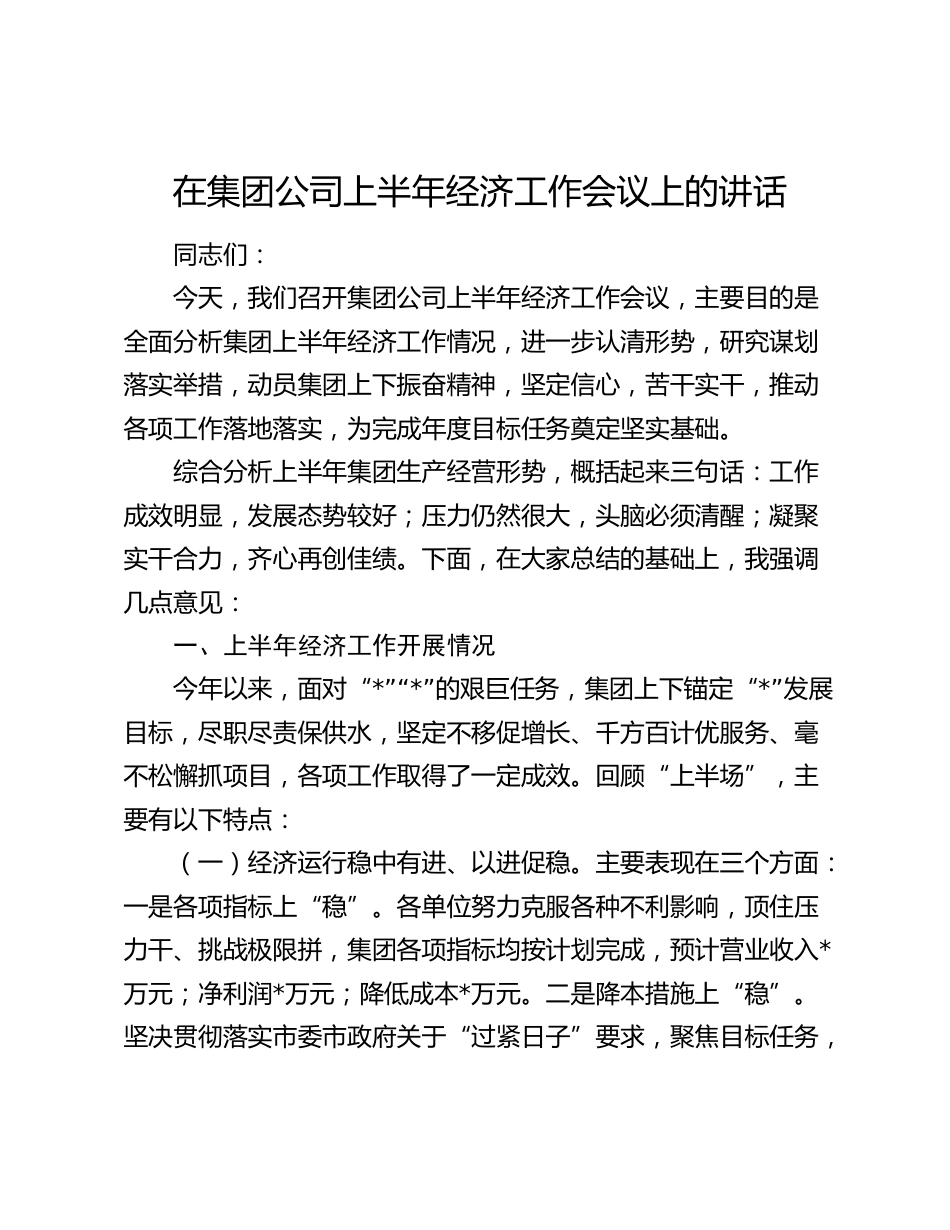 在集团公司上半年经济工作会议上的讲话

同志们：

今天，我们召开集团公司上半年经济工作会议，主要目的是全面分析集团上半年经济工作情况，进一步认清形势，研究谋划落实举措，动员集团上下振奋精神，坚定信心，苦干实干，推动各项工作落地落实，为完成年度目标任务奠定坚实基础。

综合分析上半年集团生产经营形势，概括起来三句话：工作成效明显，发展态势较好；压力仍然很大，头脑必须清醒；凝聚实干合力，齐心再创佳绩。下面，在大家总结的基础上，我强调几点意见：

一、上半年经济工作开展情况

今年以来，面对“*”“*”的艰巨任务，集团上下锚定“*”发展目标，尽职尽责保供水，坚定不移促增长、千方百计优服务、毫不松懈抓项目，各项工作取得了一定成效。回顾“上半场”，主要有以下特点：

（一）经济运行稳中有进、以进促稳。主要表现在三个方面：一是各项指标上“稳”。各单位努力克服各种不利影响，顶住压力干、挑战极限拼，集团各项指标均按计划完成，预计营业收入*万元；净利润*万元；降低成本*万元。二是降本措施上“稳”。坚决贯彻落实市委市政府关于“过紧日子”要求，聚焦目标任务，